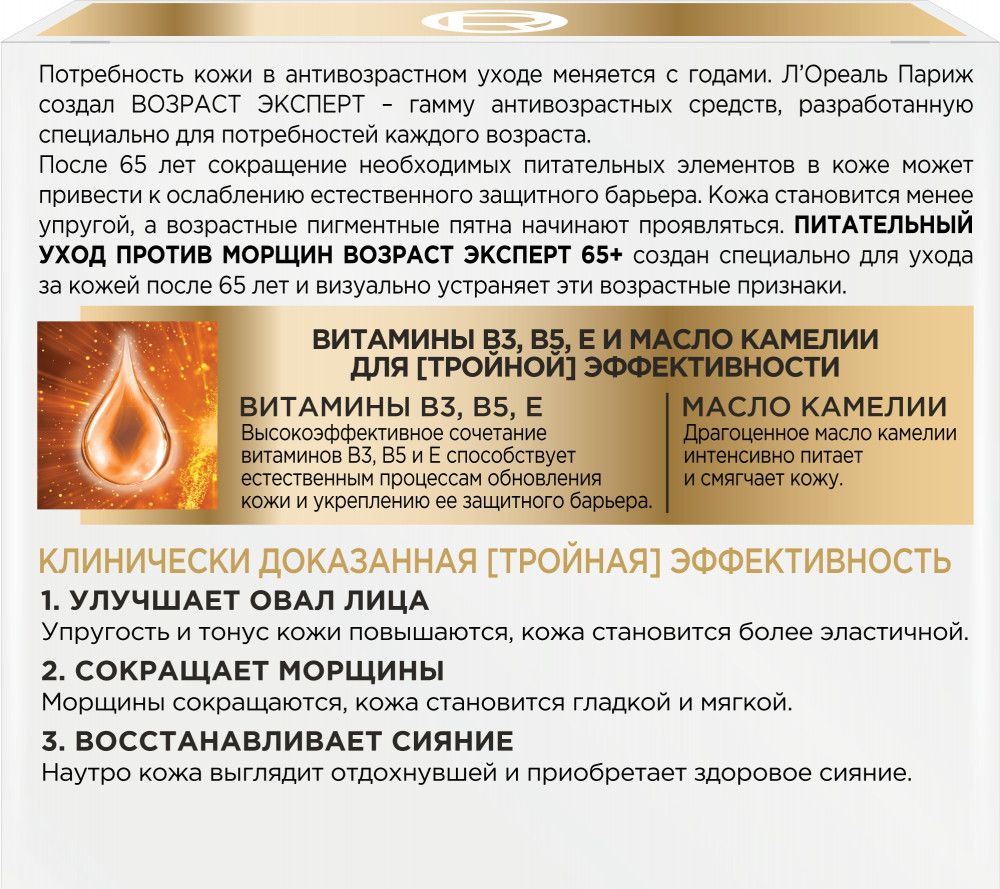 Потребность кожи в антивозрастном уходе меняется с годами. Л'Ореаль Париж создал ВОЗРАСТ ЭКСПЕРТ – гамму антивозрастных средств, разработанную специально для потребностей каждого возраста.

После 65 лет сокращение необходимых питательных элементов в коже может привести к ослаблению естественного защитного барьера. Кожа становится менее упругой, а возрастные пигментные пятна начинают проявляться. ПИТАТЕЛЬНЫЙ УХОД ПРОТИВ МОРЩИН ВОЗРАСТ ЭКСПЕРТ 65+ создан специально для ухода за кожей после 65 лет и визуально устраняет эти возрастные признаки.

ВИТАМИНЫ B3, B5, E И МАСЛО КАМЕЛИИ ДЛЯ [ТРОЙНОЙ] ЭФФЕКТИВНОСТИ

ВИТАМИНЫ B3, B5, E
Высокоэффективное сочетание витаминов B3, B5 и E способствует естественным процессам обновления кожи и укреплению ее защитного барьера.

МАСЛО КАМЕЛИИ
Драгоценное масло камелии интенсивно питает и смягчает кожу.

КЛИНИЧЕСКИ ДОКАЗАННАЯ [ТРОЙНАЯ] ЭФФЕКТИВНОСТЬ

1. УЛУЧШАЕТ ОВАЛ ЛИЦА
Упругость и тонус кожи повышаются, кожа становится более эластичной.

2. СОКРАЩАЕТ МОРЩИНЫ
Морщины сокращаются, кожа становится гладкой и мягкой.

3. ВОССТАНАВЛИВАЕТ СИЯНИЕ
Наутро кожа выглядит отдохнувшей и приобретает здоровое сияние.